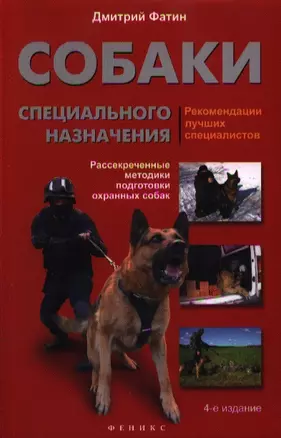 Дмитрий Фатин

СОБАКИ

СПЕЦИАЛЬНОГО НАЗНАЧЕНИЯ

Рекомендации лучших специалистов

Рассекреченные методики подготовки охранных собак

4-е издание

ФЕНИКС